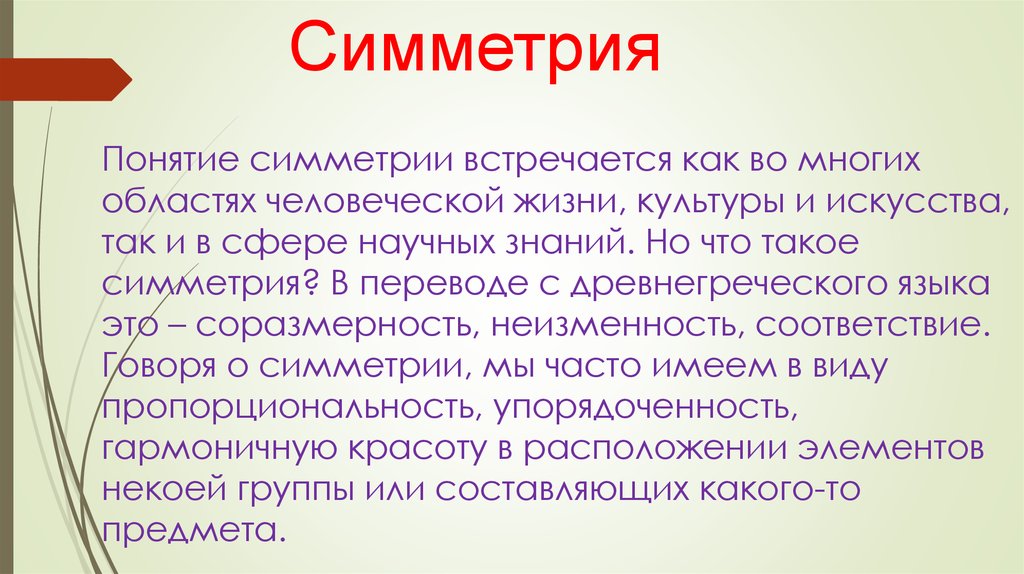 Симметрия

Понятие симметрии встречается как во многих областях человеческой жизни, культуры и искусства, так и в сфере научных знаний. Но что такое симметрия? В переводе с древнегреческого языка это – соразмерность, неизменность, соответствие. Говоря о симметрии, мы часто имеем в виду пропорциональность, упорядоченность, гармоничную красоту в расположении элементов некоей группы или составляющих какого-то предмета.